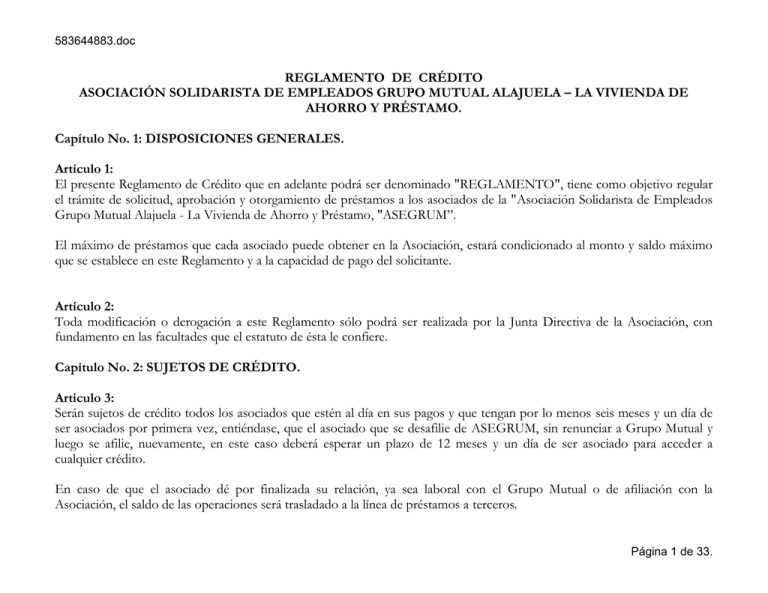 583644883.doc

REGLAMENTO DE CRÉDITO
ASOCIACIÓN SOLIDARISTA DE EMPLEADOS GRUPO MUTUAL ALAJUELA – LA VIVIENDA DE AHORRO Y PRÉSTAMO.

Capítulo No. 1: DISPOSICIONES GENERALES.

Artículo 1:
El presente Reglamento de Crédito que en adelante podrá ser denominado "REGLAMENTO", tiene como objetivo regular el trámite de solicitud, aprobación y otorgamiento de préstamos a los asociados de la "Asociación Solidarista de Empleados Grupo Mutual Alajuela - La Vivienda de Ahorro y Préstamo, "ASEGRUM".

El máximo de préstamos que cada asociado puede obtener en la Asociación, estará condicionado al monto y saldo máximo que se establece en este Reglamento y a la capacidad de pago del solicitante.

Artículo 2:
Toda modificación o derogación a este Reglamento sólo podrá ser realizada por la Junta Directiva de la Asociación, con fundamento en las facultades que el estatuto de ésta le confiere.

Capítulo No. 2: SUJETOS DE CRÉDITO.

Artículo 3:
Serán sujetos de crédito todos los asociados que estén al día en sus pagos y que tengan por lo menos seis meses y un día de ser asociados por primera vez, entiéndase, que el asociado que se desafilie de ASEGRUM, sin renunciar a Grupo Mutual y luego se afilie, nuevamente, en este caso deberá esperar un plazo de 12 meses y un día de ser asociado para acceder a cualquier crédito.

En caso de que el asociado dé por finalizada su relación, ya sea laboral con el Grupo Mutual o de afiliación con la Asociación, el saldo de las operaciones será trasladado a la línea de préstamos a terceros.

Página 1 de 33.